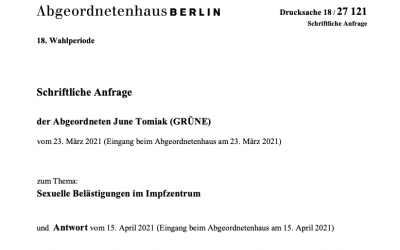 Abgeordnetenhaus BERLIN

Drucksache 18 / 27 121
Schriftliche Anfrage

18. Wahlperiode

Schriftliche Anfrage

der Abgeordneten June Tomiak (GRÜNE)

vom 23. März 2021 (Eingang beim Abgeordnetenhaus am 23. März 2021)

zum Thema:
Sexuelle Belästigungen im Impfzentrum

und Antwort vom 15. April 2021 (Eingang beim Abgeordnetenhaus am 15. April 2021)